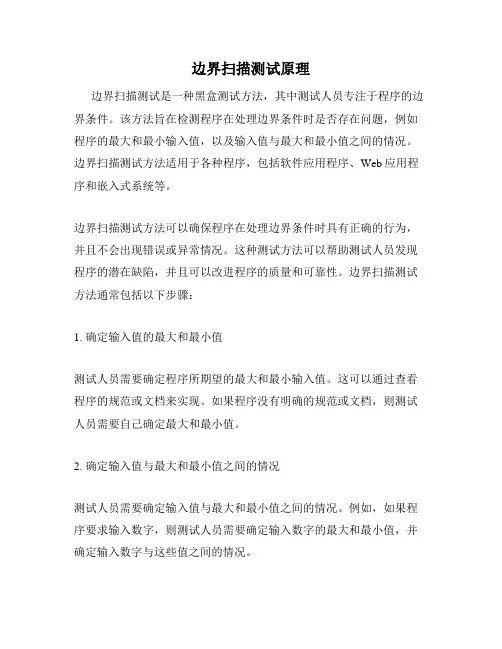 边界扫描测试原理

边界扫描测试是一种黑盒测试方法，其中测试人员专注于程序的边界条件。该方法旨在检测程序在处理边界条件时是否存在问题，例如程序的最大和最小输入值，以及输入值与最大和最小值之间的情况。边界扫描测试方法适用于各种程序，包括软件应用程序、Web应用程序和嵌入式系统等。

边界扫描测试方法可以确保程序在处理边界条件时具有正确的行为，并且不会出现错误或异常情况。这种测试方法可以帮助测试人员发现程序的潜在缺陷，并且可以改进程序的质量和可靠性。边界扫描测试方法通常包括以下步骤：

1. 确定输入值的最大和最小值

测试人员需要确定程序所期望的最大和最小输入值。这可以通过查看程序的规范或文档来实现。如果程序没有明确的规范或文档，则测试人员需要自己确定最大和最小值。

2. 确定输入值与最大和最小值之间的情况

测试人员需要确定输入值与最大和最小值之间的情况。例如，如果程序要求输入数字，则测试人员需要确定输入数字的最大和最小值，并确定输入数字与这些值之间的情况。